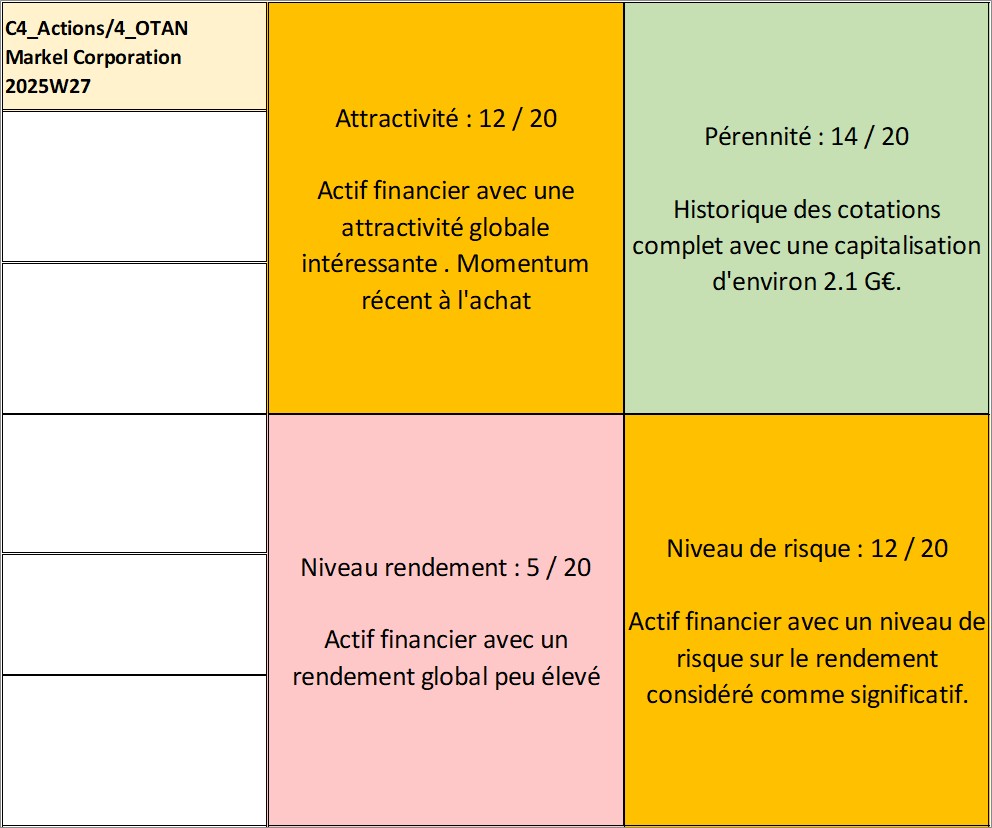 C4_Actions/4_OTAN
Markel Corporation
2025W27

Attractivité : 12 / 20

Actif financier avec une attractivité globale intéressante . Momentum récent à l'achat

Pérennité : 14 / 20

Historique des cotations complet avec une capitalisation d'environ 2.1 G€.

Niveau rendement : 5 / 20

Actif financier avec un rendement global peu élevé

Niveau de risque : 12 / 20

Actif financier avec un niveau de risque sur le rendement considéré comme significatif.